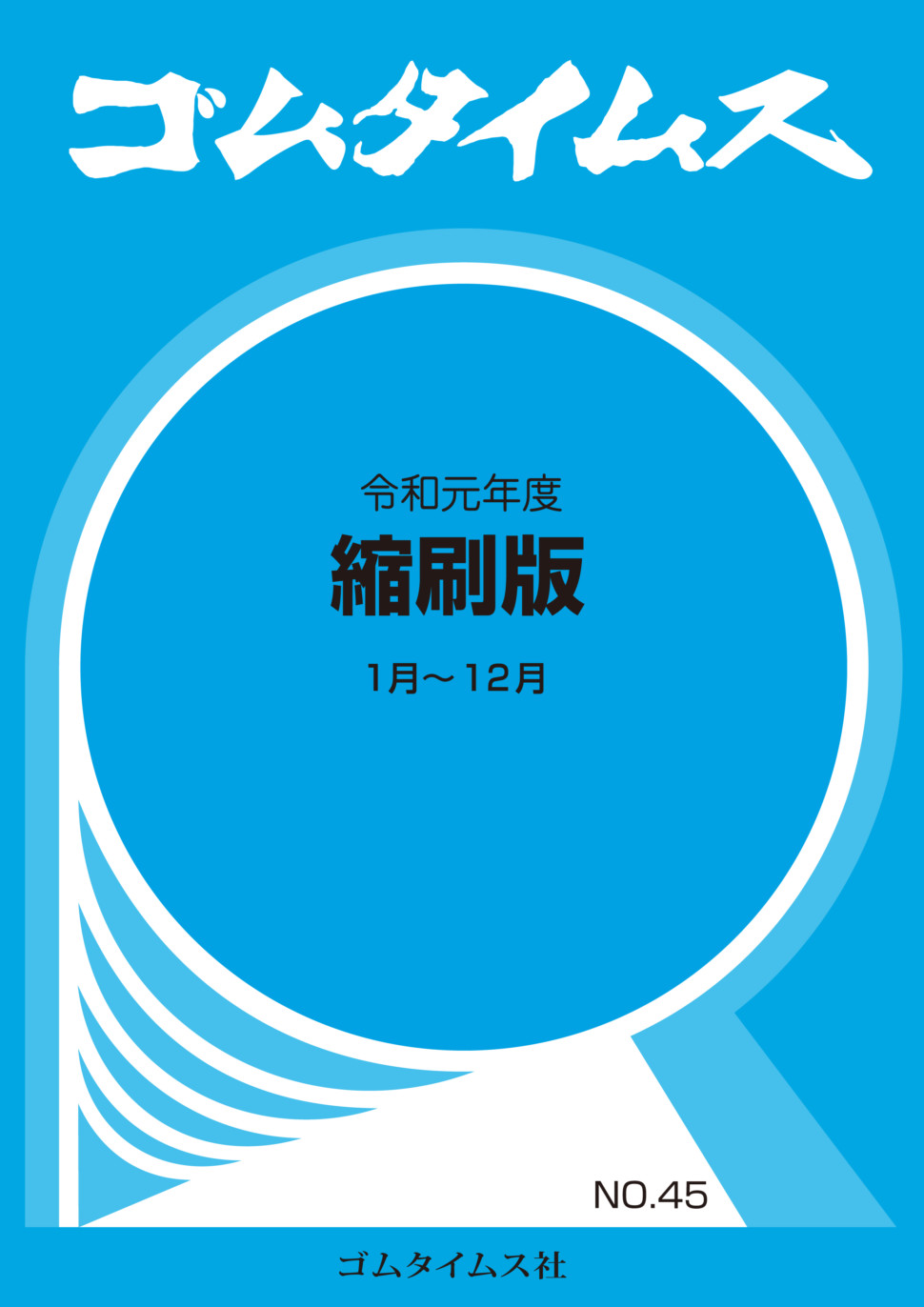 ゴムタイムス

令和元年度

縮刷版

1月～12月

NO.45

ゴムタイムス社